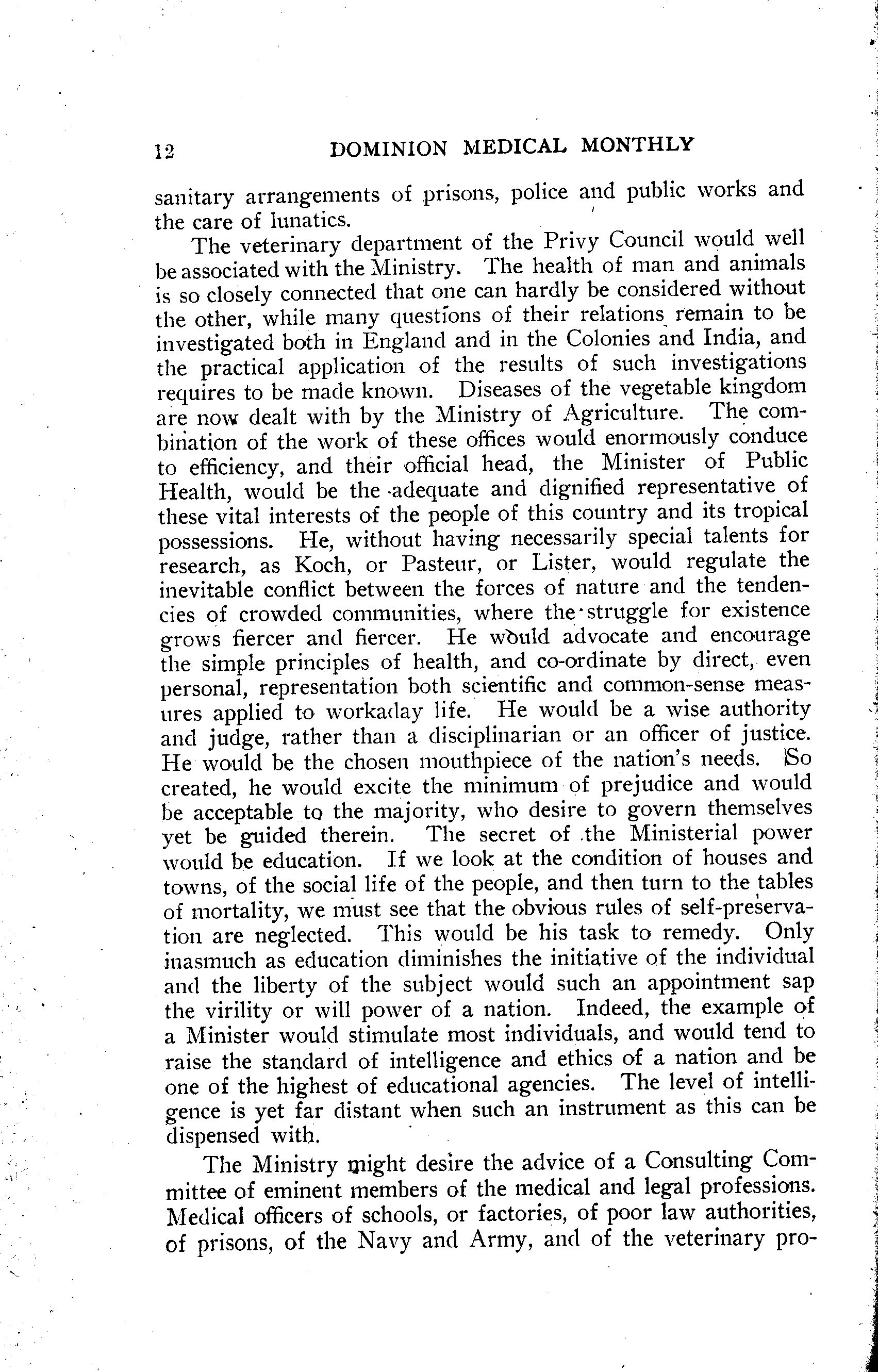 12 DOMINION MEDICAL MONTHLY

sanitary arrangements of prisons, police and public works and the care of lunatics.

The veterinary department of the Privy Council would well be associated with the Ministry. The health of man and animals is so closely connected that one can hardly be considered without the other, while many questions of their relations remain to be investigated both in England and in the Colonies and India, and the practical application of the results of such investigations requires to be made known. Diseases of the vegetable kingdom are now dealt with by the Ministry of Agriculture. The combination of the work of these offices would enormously conduce to efficiency, and their official head, the Minister of Public Health, would be the adequate and dignified representative of these vital interests of the people of this country and its tropical possessions. He, without having necessarily special talents for research, as Koch, or Pasteur, or Lister, would regulate the inevitable conflict between the forces of nature and the tendencies of crowded communities, where the struggle for existence grows fiercer and fiercer. He would advocate and encourage the simple principles of health, and co-ordinate by direct, even personal, representation both scientific and common-sense measures applied to workaday life. He would be a wise authority and judge, rather than a disciplinarian or an officer of justice. He would be the chosen mouthpiece of the nation's needs. So created, he would excite the minimum of prejudice and would be acceptable to the majority, who desire to govern themselves yet be guided therein. The secret of the Ministerial power would be education. If we look at the condition of houses and towns, of the social life of the people, and then turn to the tables of mortality, we must see that the obvious rules of self-preservation are neglected. This would be his task to remedy. Only inasmuch as education diminishes the initiative of the individual and the liberty of the subject would such an appointment sap the virility or will power of a nation. Indeed, the example of a Minister would stimulate most individuals, and would tend to raise the standard of intelligence and ethics of a nation and be one of the highest of educational agencies. The level of intelligence is yet far distant when such an instrument as this can be dispensed with.

The Ministry might desire the advice of a Consulting Committee of eminent members of the medical and legal professions. Medical officers of schools, or factories, of poor law authorities, of prisons, of the Navy and Army, and of the veterinary pro-